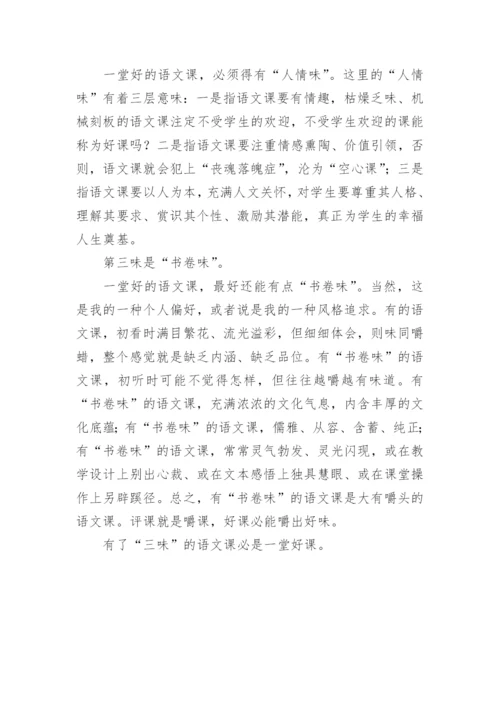 一堂好的语文课，必须得有“人情味”。这里的“人情味”有着三层意味：一是指语文课要有情趣，枯燥乏味、机械刻板的语文课注定不受学生的欢迎，不受学生欢迎的课能称为好课吗？二是指语文课要注重情感熏陶、价值引领，否则，语文课就会犯上“丧魂落魄症”，沦为“空心课”；三是指语文课要以人为本，充满人文关怀，对学生要尊重其人格、理解其要求、赏识其个性、激励其潜能，真正为学生的幸福人生奠基。

第三味是“书卷味”。

一堂好的语文课，最好还能有点“书卷味”。当然，这是我的一种个人偏好，或者说是我的一种风格追求。有的语文课，初看时满目繁花、流光溢彩，但细细体会，则味同嚼蜡，整个感觉就是缺乏内涵、缺乏品位。有“书卷味”的语文课，初听时可能不觉得怎样，但往往越嚼越有味道。有“书卷味”的语文课，充满浓浓的文化气息，内含丰厚的文化底蕴；有“书卷味”的语文课，儒雅、从容、含蓄、纯正；有“书卷味”的语文课，常常灵气勃发、灵光闪现，或在教学设计上别出心裁、或在文本感悟上独具慧眼、或在课堂操作上另辟蹊径。总之，有“书卷味”的语文课是大有嚼头的语文课。评课就是嚼课，好课必能嚼出好味。

有了“三味”的语文课必是一堂好课。